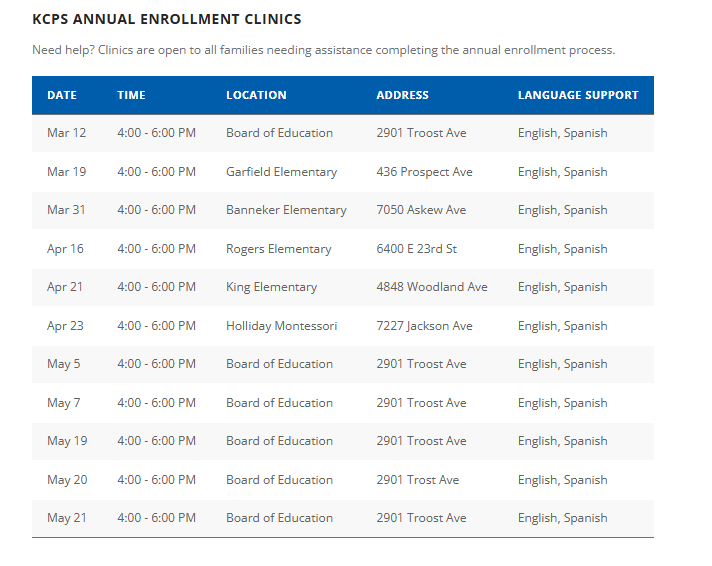 KCPS ANNUAL ENROLLMENT CLINICS

Need help? Clinics are open to all families needing assistance completing the annual enrollment process.

| DATE | TIME | LOCATION | ADDRESS | LANGUAGE SUPPORT |
|---|---|---|---|---|
| Mar 12 | 4:00 - 6:00 PM | Board of Education | 2901 Troost Ave | English, Spanish |
| Mar 19 | 4:00 - 6:00 PM | Garfield Elementary | 436 Prospect Ave | English, Spanish |
| Mar 31 | 4:00 - 6:00 PM | Banneker Elementary | 7050 Askew Ave | English, Spanish |
| Apr 16 | 4:00 - 6:00 PM | Rogers Elementary | 6400 E 23rd St | English, Spanish |
| Apr 21 | 4:00 - 6:00 PM | King Elementary | 4848 Woodland Ave | English, Spanish |
| Apr 23 | 4:00 - 6:00 PM | Holliday Montessori | 7227 Jackson Ave | English, Spanish |
| May 5 | 4:00 - 6:00 PM | Board of Education | 2901 Troost Ave | English, Spanish |
| May 7 | 4:00 - 6:00 PM | Board of Education | 2901 Troost Ave | English, Spanish |
| May 19 | 4:00 - 6:00 PM | Board of Education | 2901 Troost Ave | English, Spanish |
| May 20 | 4:00 - 6:00 PM | Board of Education | 2901 Trost Ave | English, Spanish |
| May 21 | 4:00 - 6:00 PM | Board of Education | 2901 Troost Ave | English, Spanish |